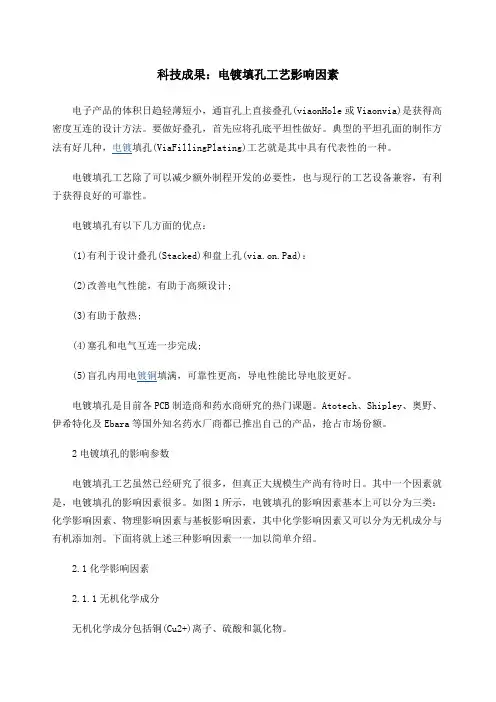 科技成果：电镀填孔工艺影响因素

电子产品的体积日趋轻薄短小，通盲孔上直接叠孔(viaonHole 或 Viaonvia)是获得高密度互连的设计方法。要做好叠孔，首先应将孔底平坦性做好。典型的平坦孔面的制作方法有好几种，电镀填孔(ViaFillingPlating)工艺就是其中具有代表性的一种。

电镀填孔工艺除了可以减少额外制程开发的必要性，也与现行的工艺设备兼容，有利于获得良好的可靠性。

电镀填孔有以下几方面的优点：

(1)有利于设计叠孔(Stacked)和盘上孔(via.on.Pad)；

(2)改善电气性能，有助于高频设计；

(3)有助于散热；

(4)塞孔和电气互连一步完成；

(5)盲孔内用电镀铜填满，可靠性更高，导电性能比导电胶更好。

电镀填孔是目前各 PCB 制造商和药水商研究的热门课题。Atotech、Shipley、奥野、伊希特化及 Ebara 等国外知名药水厂商都已推出自己的产品，抢占市场份额。

2 电镀填孔的影响参数

电镀填孔工艺虽然已经研究了很多，但真正大规模生产尚有待时日。其中一个因素就是，电镀填孔的影响因素很多。如图 1 所示，电镀填孔的影响因素基本上可以分为三类：化学影响因素、物理影响因素与基板影响因素，其中化学影响因素又可以分为无机成分与有机添加剂。下面将就上述三种影响因素一一加以简单介绍。

2.1 化学影响因素

2.1.1 无机化学成分

无机化学成分包括铜(Cu2+)离子、硫酸和氯化物。